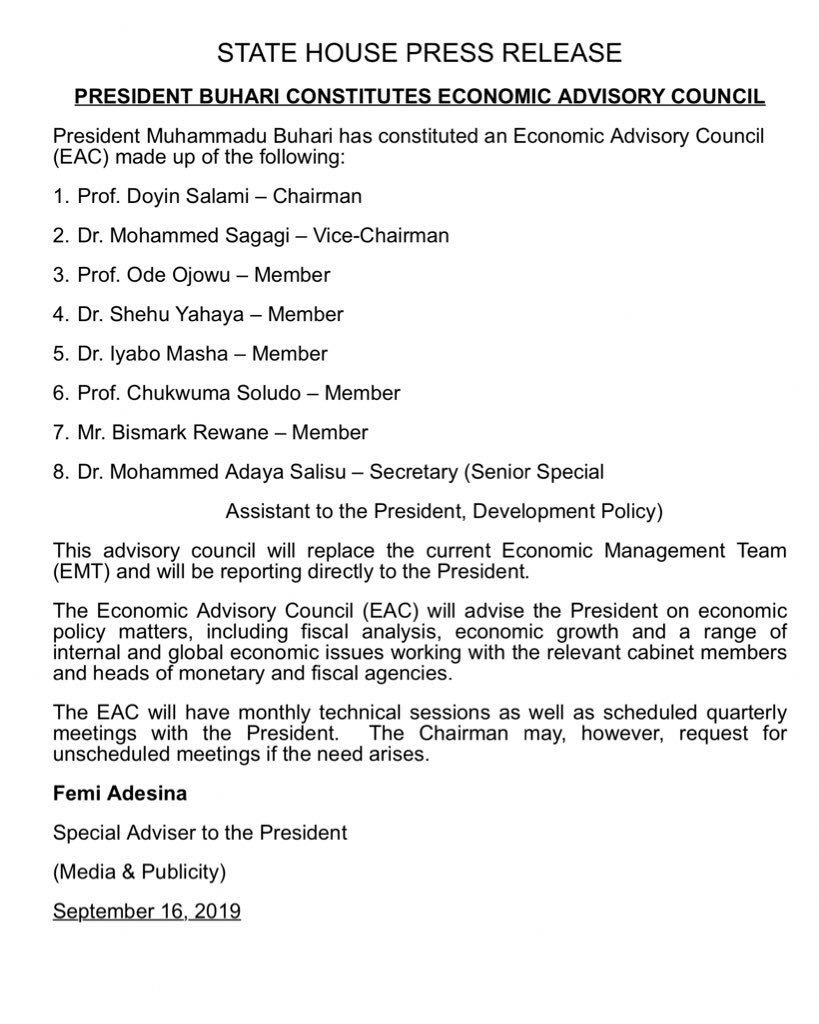 STATE HOUSE PRESS RELEASE

PRESIDENT BUHARI CONSTITUTES ECONOMIC ADVISORY COUNCIL

President Muhammadu Buhari has constituted an Economic Advisory Council (EAC) made up of the following:

1. Prof. Doyin Salami – Chairman

2. Dr. Mohammed Sagagi – Vice-Chairman

3. Prof. Ode Ojowu – Member

4. Dr. Shehu Yahaya – Member

5. Dr. Iyabo Masha – Member

6. Prof. Chukwuma Soludo – Member

7. Mr. Bismark Rewane – Member

8. Dr. Mohammed Adaya Salisu – Secretary (Senior Special Assistant to the President, Development Policy)

This advisory council will replace the current Economic Management Team (EMT) and will be reporting directly to the President.

The Economic Advisory Council (EAC) will advise the President on economic policy matters, including fiscal analysis, economic growth and a range of internal and global economic issues working with the relevant cabinet members and heads of monetary and fiscal agencies.

The EAC will have monthly technical sessions as well as scheduled quarterly meetings with the President. The Chairman may, however, request for unscheduled meetings if the need arises.

Femi Adesina

Special Adviser to the President

(Media & Publicity)

September 16, 2019